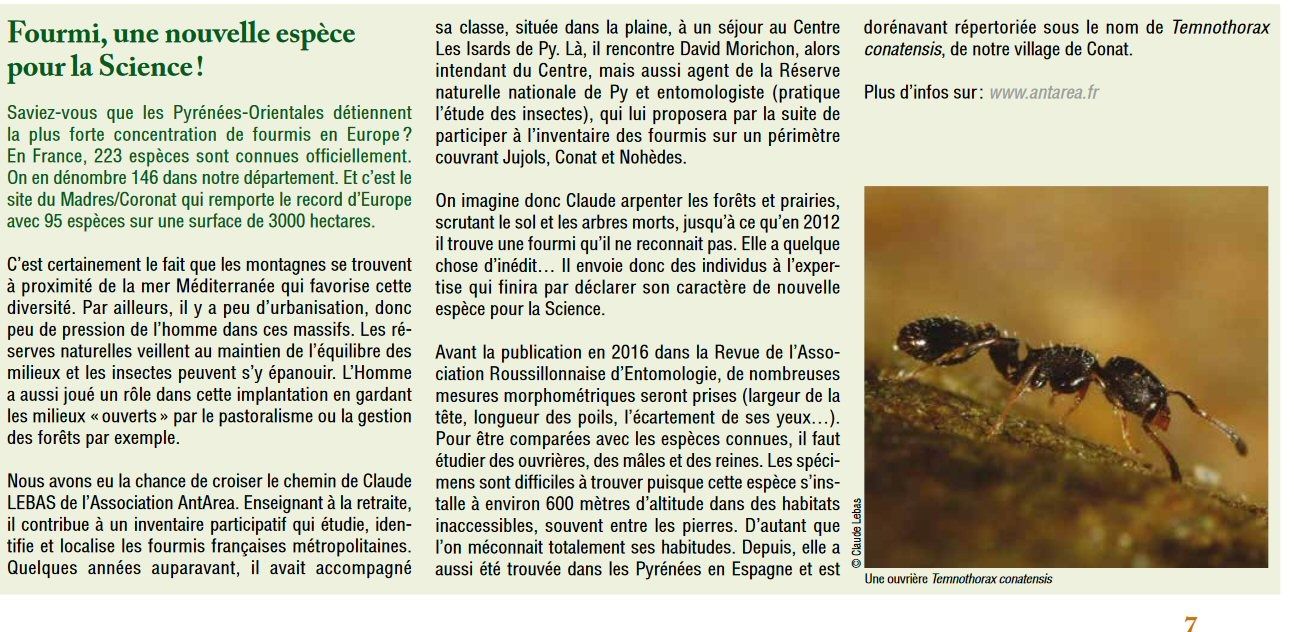 Fourmi, une nouvelle espèce pour la Science !

Saviez-vous que les Pyrénées-Orientales détiennent la plus forte concentration de fourmis en Europe ? En France, 223 espèces sont connues officiellement. On en dénombre 146 dans notre département. Et c'est le site du Madres/Coronat qui remporte le record d'Europe avec 95 espèces sur une surface de 3000 hectares.

C'est certainement le fait que les montagnes se trouvent à proximité de la mer Méditerranée qui favorise cette diversité. Par ailleurs, il y a peu d'urbanisation, donc peu de pression de l'homme dans ces massifs. Les réserves naturelles veillent au maintien de l'équilibre des milieux et les insectes peuvent s'y épanouir. L'Homme a aussi joué un rôle dans cette implantation en gardant les milieux « ouverts » par le pastoralisme ou la gestion des forêts par exemple.

Nous avons eu la chance de croiser le chemin de Claude LEBAS de l'Association AntArea. Enseignant à la retraite, il contribue à un inventaire participatif qui étudie, identifie et localise les fourmis françaises métropolitaines. Quelques années auparavant, il avait accompagné sa classe, située dans la plaine, à un séjour au Centre Les Isards de Py. Là, il rencontre David Morichon, alors intendant du Centre, mais aussi agent de la Réserve naturelle nationale de Py et entomologiste (pratique l'étude des insectes), qui lui proposera par la suite de participer à l'inventaire des fourmis sur un périmètre couvrant Jujols, Conat et Nohèdes.

On imagine donc Claude arpenter les forêts et prairies, scrutant le sol et les arbres morts, jusqu'à ce qu'en 2012 il trouve une fourmi qu'il ne reconnait pas. Elle a quelque chose d'inédit… Il envoie donc des individus à l'expertise qui finira par déclarer son caractère de nouvelle espèce pour la Science.

Avant la publication en 2016 dans la Revue de l'Association Roussillonnaise d'Entomologie, de nombreuses mesures morphométriques seront prises (largeur de la tête, longueur des poils, l'écartement de ses yeux…). Pour être comparées avec les espèces connues, il faut étudier des ouvrières, des mâles et des reines. Les spécimens sont difficiles à trouver puisque cette espèce s'installe à environ 600 mètres d'altitude dans des habitats inaccessibles, souvent entre les pierres. D'autant que l'on méconnait totalement ses habitudes. Depuis, elle a aussi été trouvée dans les Pyrénées en Espagne et est dorénavant répertoriée sous le nom de Temnothorax conatensis, de notre village de Conat.

Plus d'infos sur : www.antarea.fr

© Claude Lebas

Une ouvrière Temnothorax conatensis

7